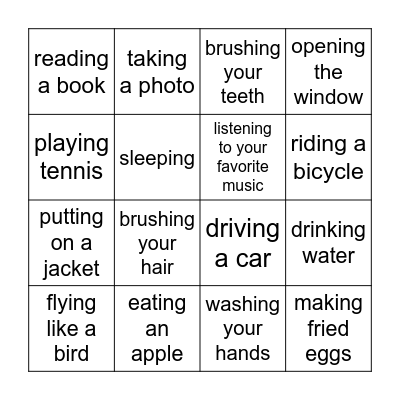 | | | | |
|---|---|---|---|
| reading a book | taking a photo | brushing your teeth | opening the window |
| playing tennis | sleeping | listening to your favorite music | riding a bicycle |
| putting on a jacket | brushing your hair | driving a car | drinking water |
| flying like a bird | eating an apple | washing your hands | making fried eggs |